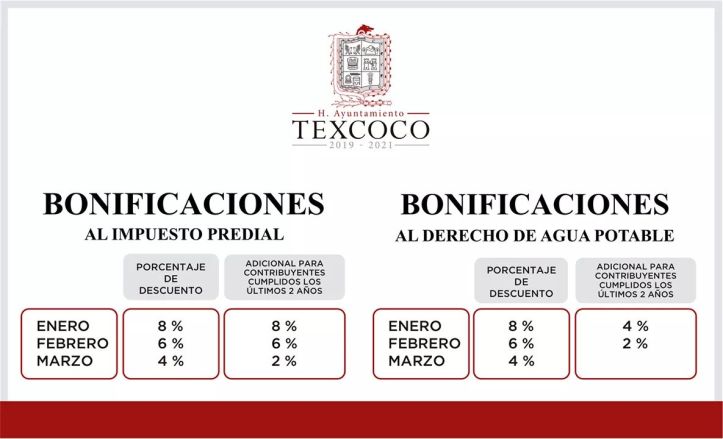 H. Ayuntamiento
TEXCOCO
2019 - 2021

BONIFICACIONES
AL IMPUESTO PREDIAL

| | PORCENTAJE DE DESCUENTO | ADICIONAL PARA CONTRIBUYENTES CUMPLIDOS LOS ÚLTIMOS 2 AÑOS |
|---|---|---|
| ENERO | 8 % | 8 % |
| FEBRERO | 6 % | 6 % |
| MARZO | 4 % | 2 % |

BONIFICACIONES
AL DERECHO DE AGUA POTABLE

| | PORCENTAJE DE DESCUENTO | ADICIONAL PARA CONTRIBUYENTES CUMPLIDOS LOS ÚLTIMOS 2 AÑOS |
|---|---|---|
| ENERO | 8 % | 4 % |
| FEBRERO | 6 % | 2 % |
| MARZO | 4 % | |